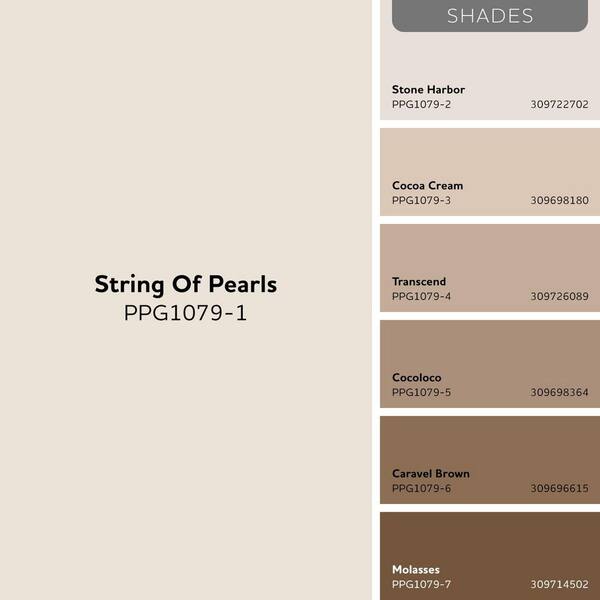 String Of Pearls
PPG1079-1

SHADES

Stone Harbor
PPG1079-2 309722702

Cocoa Cream
PPG1079-3 309698180

Transcend
PPG1079-4 309726089

Cocoloco
PPG1079-5 309698364

Caravel Brown
PPG1079-6 309696615

Molasses
PPG1079-7 309714502